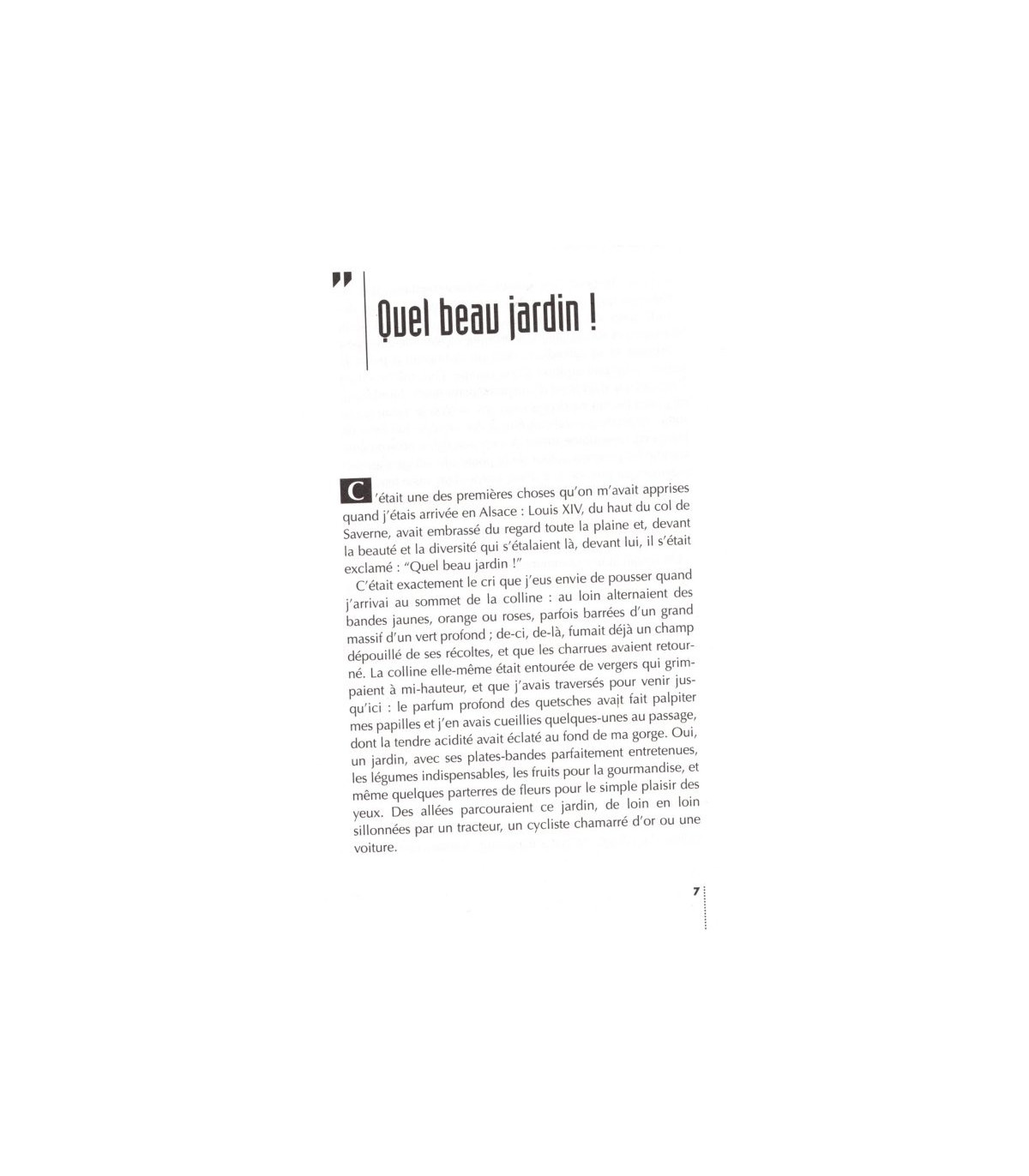 "

Quel beau jardin !

C'était une des premières choses qu'on m'avait apprises quand j'étais arrivée en Alsace : Louis XIV, du haut du col de Saverne, avait embrassé du regard toute la plaine et, devant la beauté et la diversité qui s'étalaient là, devant lui, il s'était exclamé : "Quel beau jardin !"

C'était exactement le cri que j'eus envie de pousser quand j'arrivai au sommet de la colline : au loin alternaient des bandes jaunes, orange ou roses, parfois barrées d'un grand massif d'un vert profond ; de-ci, de-là, fumait déjà un champ dépouillé de ses récoltes, et que les charrues avaient retourné. La colline elle-même était entourée de vergers qui grimpaient à mi-hauteur, et que j'avais traversés pour venir jusqu'ici : le parfum profond des quetsches avait fait palpiter mes papilles et j'en avais cueillies quelques-unes au passage, dont la tendre acidité avait éclaté au fond de ma gorge. Oui, un jardin, avec ses plates-bandes parfaitement entretenues, les légumes indispensables, les fruits pour la gourmandise, et même quelques parterres de fleurs pour le simple plaisir des yeux. Des allées parcouraient ce jardin, de loin en loin sillonnées par un tracteur, un cycliste chamarré d'or ou une voiture.

7